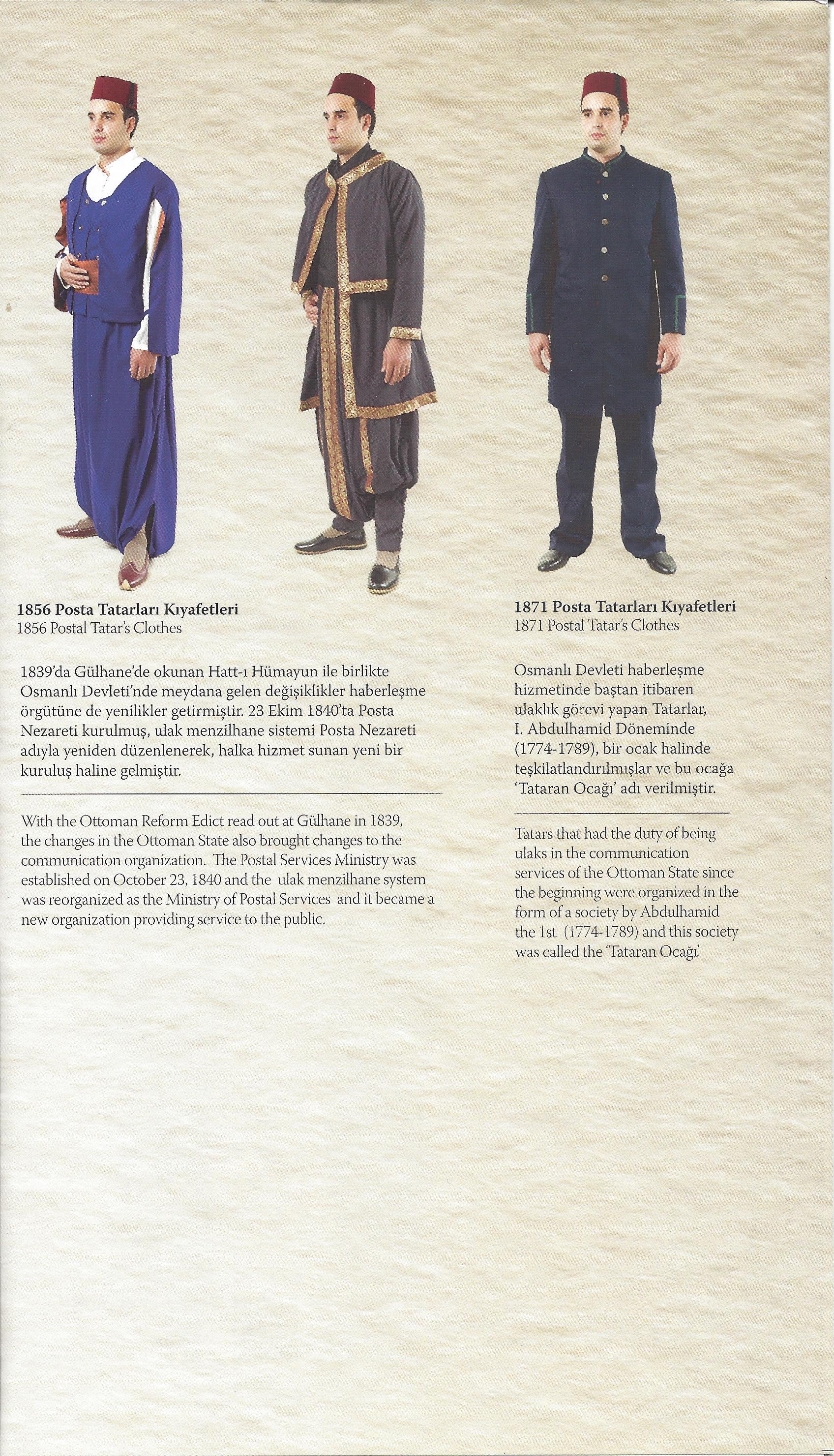 **1856 Posta Tatarları Kıyafetleri**
1856 Postal Tatar's Clothes

1839'da Gülhane'de okunan Hatt-ı Hümayun ile birlikte Osmanlı Devleti'nde meydana gelen değişiklikler haberleşme örgütüne de yenilikler getirmiştir. 23 Ekim 1840'ta Posta Nezareti kurulmuş, ulak menzilhane sistemi Posta Nezareti adıyla yeniden düzenlenerek, halka hizmet sunan yeni bir kuruluş haline gelmiştir.

With the Ottoman Reform Edict read out at Gülhane in 1839, the changes in the Ottoman State also brought changes to the communication organization. The Postal Services Ministry was established on October 23, 1840 and the ulak menzilhane system was reorganized as the Ministry of Postal Services and it became a new organization providing service to the public.

**1871 Posta Tatarları Kıyafetleri**
1871 Postal Tatar's Clothes

Osmanlı Devleti haberleşme hizmetinde baştan itibaren ulaklık görevi yapan Tatarlar, I. Abdulhamid Döneminde (1774-1789), bir ocak halinde teşkilatlandırılmışlar ve bu ocağa 'Tataran Ocağı' adı verilmiştir.

Tatars that had the duty of being ulaks in the communication services of the Ottoman State since the beginning were organized in the form of a society by Abdulhamid the 1st (1774-1789) and this society was called the 'Tataran Ocağı.'